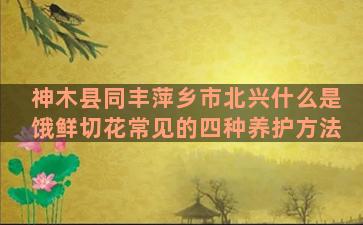 神木县同丰萍乡市北兴什么是饿鲜切花常见的四种养护方法